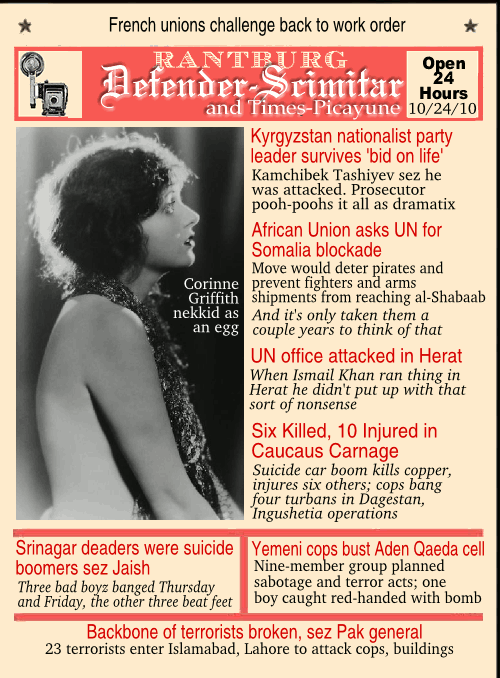 ★ French unions challenge back to work order ★

RANTBURG
Defender-Scimitar
and Times-Picayune

Open 24 Hours 10/24/10

Corinne Griffith nekkid as an egg

Kyrgyzstan nationalist party leader survives 'bid on life'
Kamchibek Tashiyev sez he was attacked. Prosecutor pooh-poohs it all as dramatix

African Union asks UN for Somalia blockade
Move would deter pirates and prevent fighters and arms shipments from reaching al-Shabaab
And it's only taken them a couple years to think of that

UN office attacked in Herat
When Ismail Khan ran thing in Herat he didn't put up with that sort of nonsense

Six Killed, 10 Injured in Caucaus Carnage
Suicide car boom kills copper, injures six others; cops bang four turbans in Dagestan, Ingushetia operations

Srinagar deaders were suicide boomers sez Jaish
Three bad boyz banged Thursday and Friday, the other three beat feet

Yemeni cops bust Aden Qaeda cell
Nine-member group planned sabotage and terror acts; one boy caught red-handed with bomb

Backbone of terrorists broken, sez Pak general
23 terrorists enter Islamabad, Lahore to attack cops, buildings